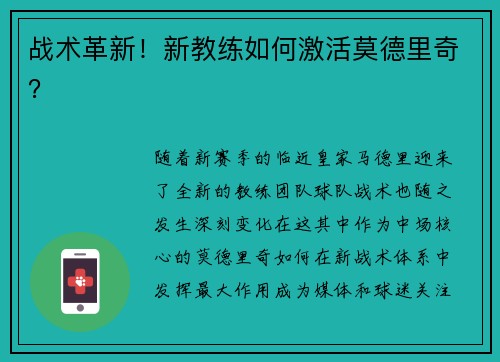 战术革新！新教练如何激活莫德里奇？

随着新赛季的临近皇家马德里迎来了全新的教练团队球队战术也随之发生深刻变化在这其中作为中场核心的莫德里奇如何在新战术体系中发挥最大作用成为媒体和球迷关注